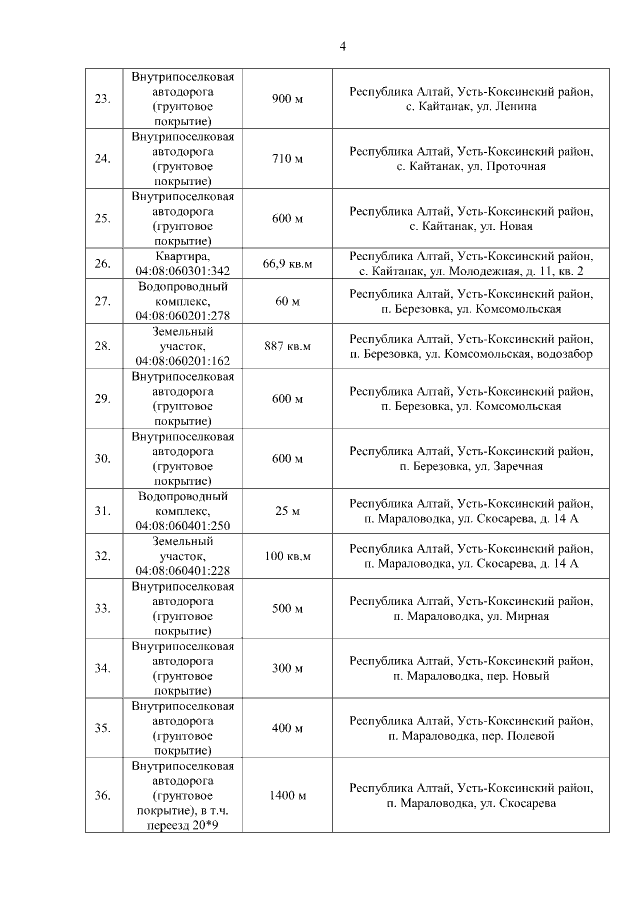 4

| | | | |
|---|---|---|---|
| 23. | Внутрипоселковая автодорога (грунтовое покрытие) | 900 м | Республика Алтай, Усть-Коксинский район, с. Кайтанак, ул. Ленина |
| 24. | Внутрипоселковая автодорога (грунтовое покрытие) | 710 м | Республика Алтай, Усть-Коксинский район, с. Кайтанак, ул. Проточная |
| 25. | Внутрипоселковая автодорога (грунтовое покрытие) | 600 м | Республика Алтай, Усть-Коксинский район, с. Кайтанак, ул. Новая |
| 26. | Квартира, 04:08:060301:342 | 66,9 кв.м | Республика Алтай, Усть-Коксинский район, с. Кайтанак, ул. Молодежная, д. 11, кв. 2 |
| 27. | Водопроводный комплекс, 04:08:060201:278 | 60 м | Республика Алтай, Усть-Коксинский район, п. Березовка, ул. Комсомольская |
| 28. | Земельный участок, 04:08:060201:162 | 887 кв.м | Республика Алтай, Усть-Коксинский район, п. Березовка, ул. Комсомольская, водозабор |
| 29. | Внутрипоселковая автодорога (грунтовое покрытие) | 600 м | Республика Алтай, Усть-Коксинский район, п. Березовка, ул. Комсомольская |
| 30. | Внутрипоселковая автодорога (грунтовое покрытие) | 600 м | Республика Алтай, Усть-Коксинский район, п. Березовка, ул. Заречная |
| 31. | Водопроводный комплекс, 04:08:060401:250 | 25 м | Республика Алтай, Усть-Коксинский район, п. Мараловодка, ул. Скосарева, д. 14 А |
| 32. | Земельный участок, 04:08:060401:228 | 100 кв.м | Республика Алтай, Усть-Коксинский район, п. Мараловодка, ул. Скосарева, д. 14 А |
| 33. | Внутрипоселковая автодорога (грунтовое покрытие) | 500 м | Республика Алтай, Усть-Коксинский район, п. Мараловодка, ул. Мирная |
| 34. | Внутрипоселковая автодорога (грунтовое покрытие) | 300 м | Республика Алтай, Усть-Коксинский район, п. Мараловодка, пер. Новый |
| 35. | Внутрипоселковая автодорога (грунтовое покрытие) | 400 м | Республика Алтай, Усть-Коксинский район, п. Мараловодка, пер. Полевой |
| 36. | Внутрипоселковая автодорога (грунтовое покрытие), в т.ч. переезд 20*9 | 1400 м | Республика Алтай, Усть-Коксинский район, п. Мараловодка, ул. Скосарева |